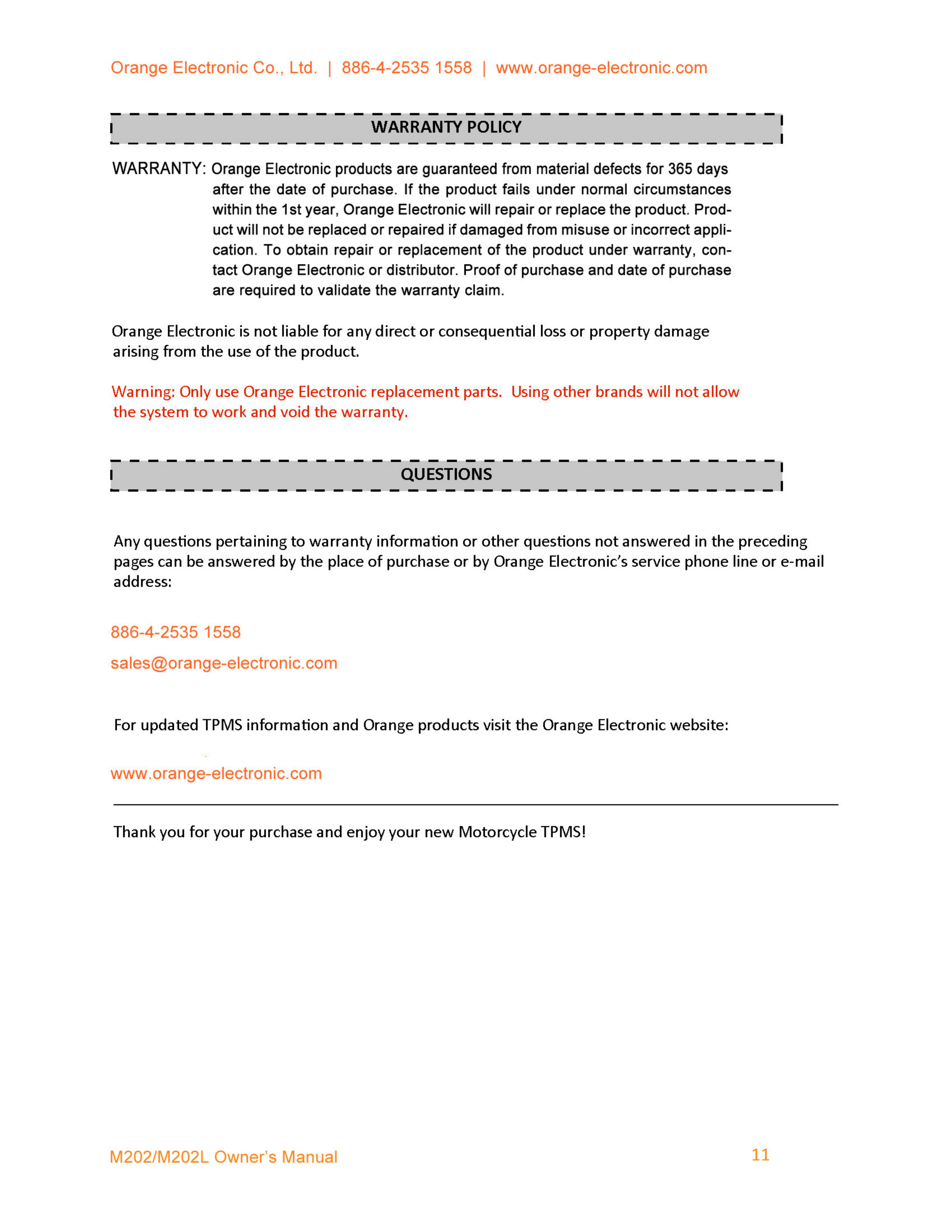 Orange Electronic Co., Ltd. | 886-4-2535 1558 | www.orange-electronic.com

WARRANTY POLICY

WARRANTY: Orange Electronic products are guaranteed from material defects for 365 days after the date of purchase. If the product fails under normal circumstances within the 1st year, Orange Electronic will repair or replace the product. Product will not be replaced or repaired if damaged from misuse or incorrect application. To obtain repair or replacement of the product under warranty, contact Orange Electronic or distributor. Proof of purchase and date of purchase are required to validate the warranty claim.

Orange Electronic is not liable for any direct or consequential loss or property damage arising from the use of the product.

Warning: Only use Orange Electronic replacement parts. Using other brands will not allow the system to work and void the warranty.

QUESTIONS

Any questions pertaining to warranty information or other questions not answered in the preceding pages can be answered by the place of purchase or by Orange Electronic's service phone line or e-mail address:

886-4-2535 1558

sales@orange-electronic.com

For updated TPMS information and Orange products visit the Orange Electronic website:

www.orange-electronic.com

Thank you for your purchase and enjoy your new Motorcycle TPMS!

M202/M202L Owner's Manual

11